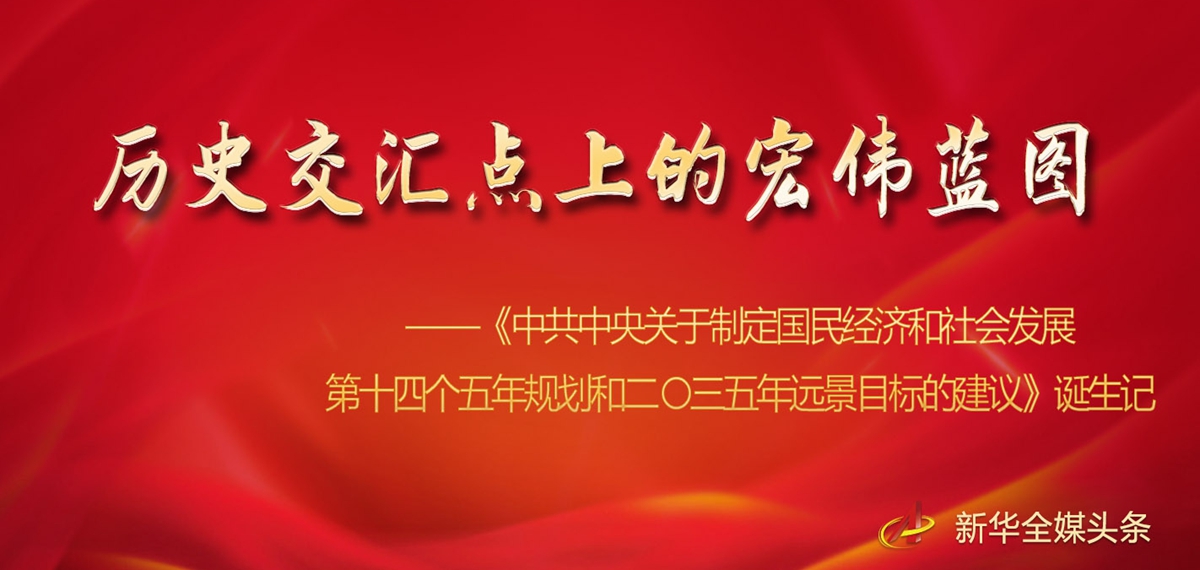 历史交汇点上的宏伟蓝图

——《中共中央关于制定国民经济和社会发展第十四个五年规划和二〇三五年远景目标的建议》诞生记

新华全媒头条